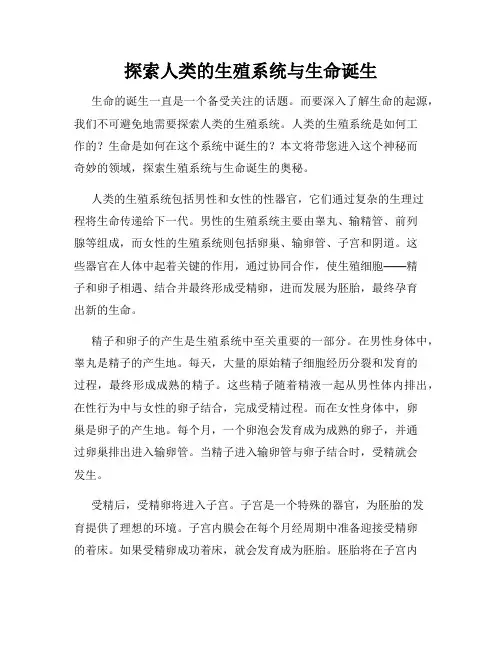 探索人类的生殖系统与生命诞生

生命的诞生一直是一个备受关注的话题。而要深入了解生命的起源，我们不可避免地需要探索人类的生殖系统。人类的生殖系统是如何工作的？生命是如何在这个系统中诞生的？本文将带您进入这个神秘而奇妙的领域，探索生殖系统与生命诞生的奥秘。

人类的生殖系统包括男性和女性的性器官，它们通过复杂的生理过程将生命传递给下一代。男性的生殖系统主要由睾丸、输精管、前列腺等组成，而女性的生殖系统则包括卵巢、输卵管、子宫和阴道。这些器官在人体中起着关键的作用，通过协同合作，使生殖细胞——精子和卵子相遇、结合并最终形成受精卵，进而发展为胚胎，最终孕育出新的生命。

精子和卵子的产生是生殖系统中至关重要的一部分。在男性身体中，睾丸是精子的产生地。每天，大量的原始精子细胞经历分裂和发育的过程，最终形成成熟的精子。这些精子随着精液一起从男性体内排出，在性行为中与女性的卵子结合，完成受精过程。而在女性身体中，卵巢是卵子的产生地。每个月，一个卵泡会发育成为成熟的卵子，并通过卵巢排出进入输卵管。当精子进入输卵管与卵子结合时，受精就会发生。

受精后，受精卵将进入子宫。子宫是一个特殊的器官，为胚胎的发育提供了理想的环境。子宫内膜会在每个月经周期中准备迎接受精卵的着床。如果受精卵成功着床，就会发育成为胚胎。胚胎将在子宫内